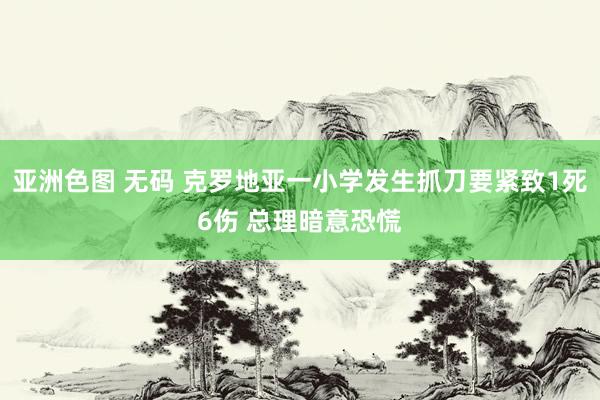 亚洲色图 无码 克罗地亚一小学发生抓刀要紧致1死6伤 总理暗意恐慌